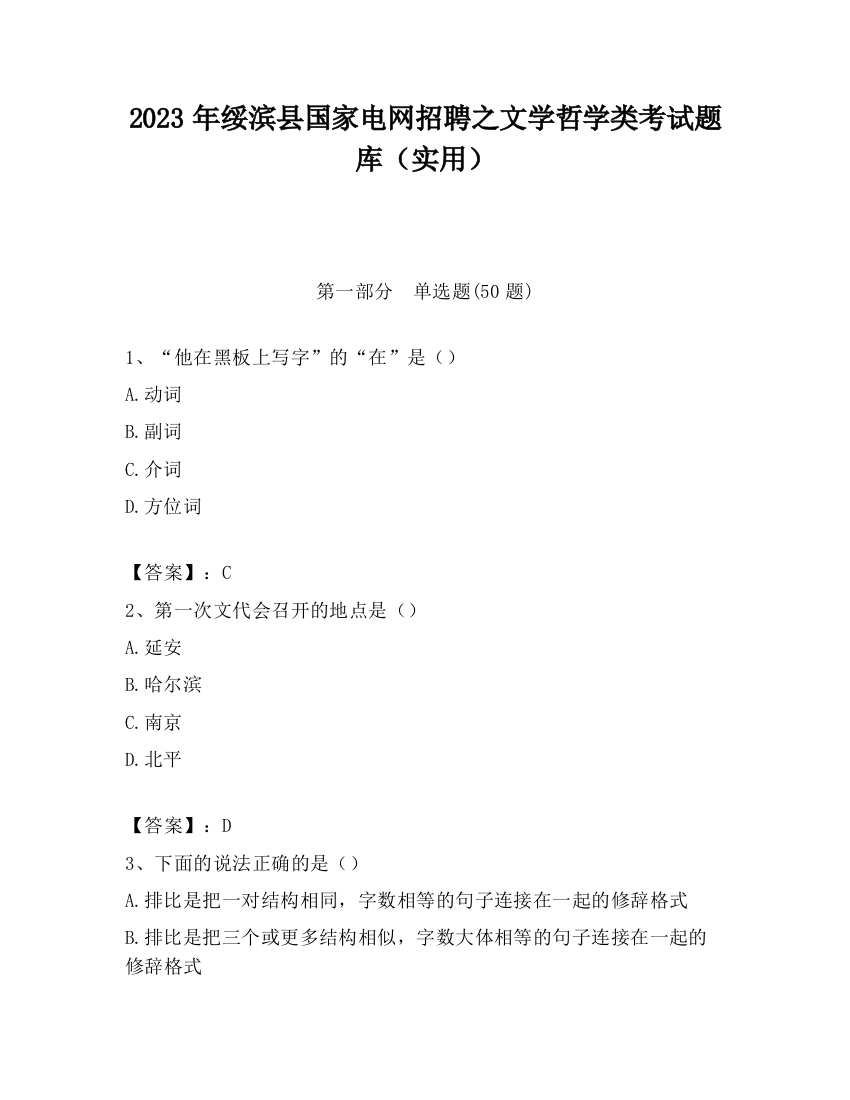 2023 年绥滨县国家电网招聘之文学哲学类考试题库（实用）

第一部分　单选题(50 题)

1、“他在黑板上写字”的“在”是（）

A.动词

B.副词

C.介词

D.方位词

【答案】：C

2、第一次文代会召开的地点是（）

A.延安

B.哈尔滨

C.南京

D.北平

【答案】：D

3、下面的说法正确的是（）

A.排比是把一对结构相同，字数相等的句子连接在一起的修辞格式

B.排比是把三个或更多结构相似，字数大体相等的句子连接在一起的修辞格式